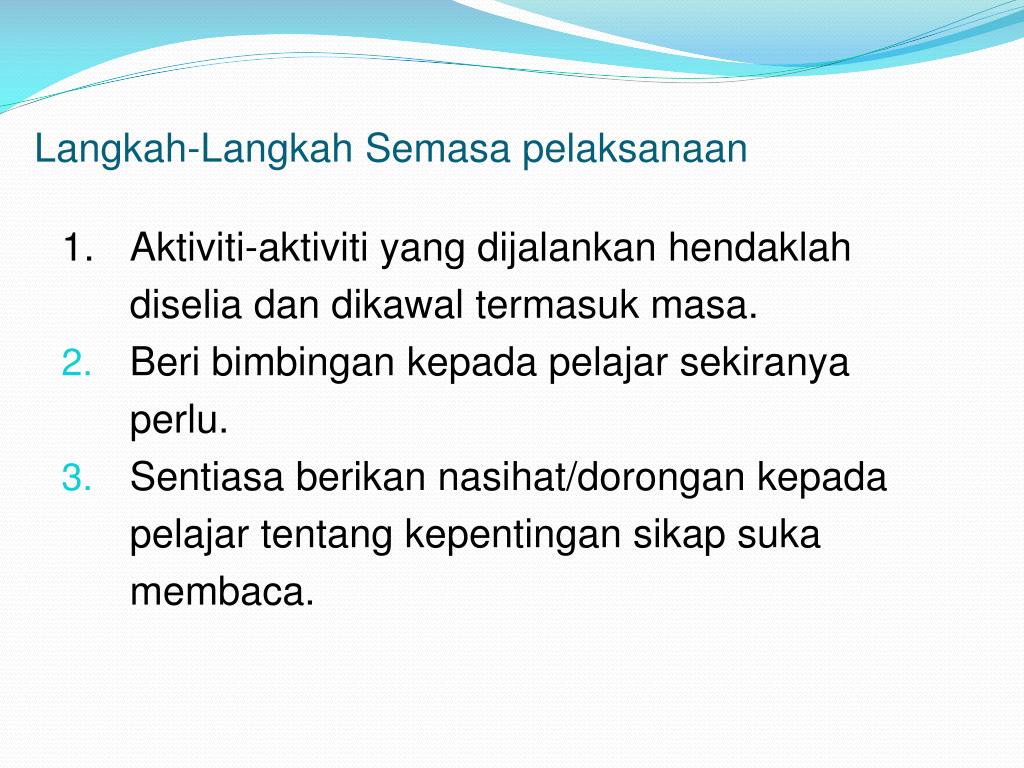 Langkah-Langkah Semasa pelaksanaan

1. Aktiviti-aktiviti yang dijalankan hendaklah diselia dan dikawal termasuk masa.
2. Beri bimbingan kepada pelajar sekiranya perlu.
3. Sentiasa berikan nasihat/dorongan kepada pelajar tentang kepentingan sikap suka membaca.